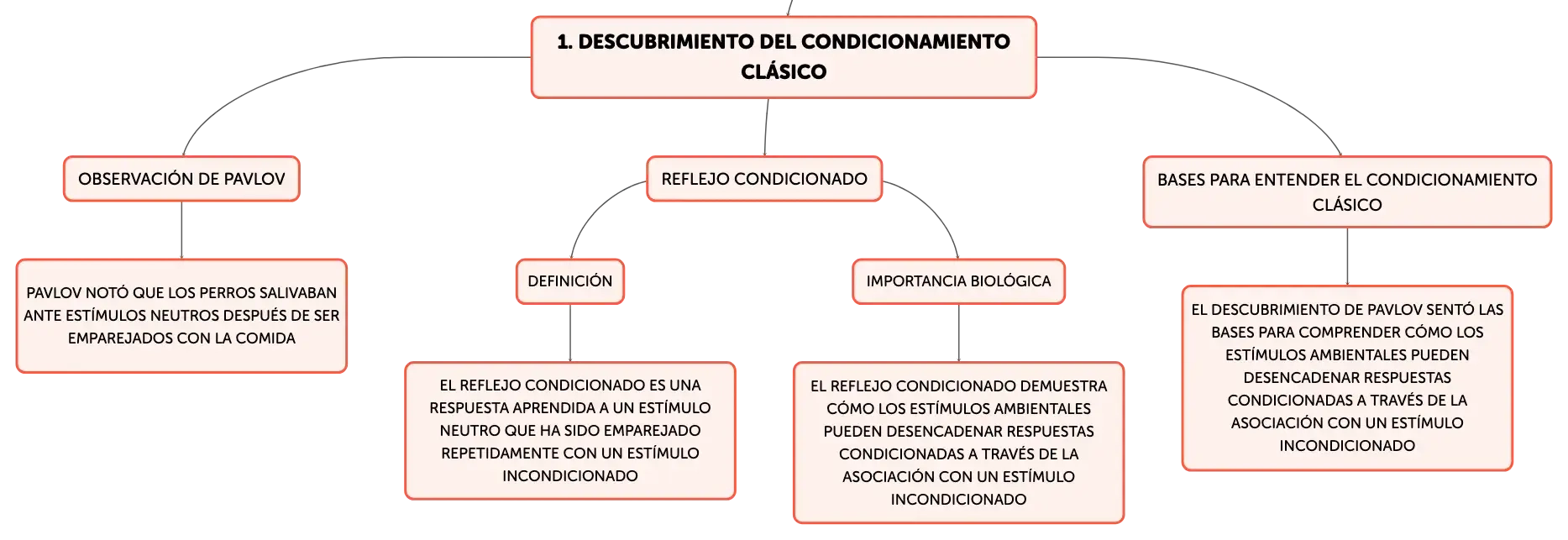 1. DESCUBRIMIENTO DEL CONDICIONAMIENTO CLÁSICO

OBSERVACIÓN DE PAVLOV

PAVLOV NOTÓ QUE LOS PERROS SALIVABAN ANTE ESTÍMULOS NEUTROS DESPUÉS DE SER EMPAREJADOS CON LA COMIDA

REFLEJO CONDICIONADO

DEFINICIÓN

EL REFLEJO CONDICIONADO ES UNA RESPUESTA APRENDIDA A UN ESTÍMULO NEUTRO QUE HA SIDO EMPAREJADO REPETIDAMENTE CON UN ESTÍMULO INCONDICIONADO

IMPORTANCIA BIOLÓGICA

EL REFLEJO CONDICIONADO DEMUESTRA CÓMO LOS ESTÍMULOS AMBIENTALES PUEDEN DESENCADENAR RESPUESTAS CONDICIONADAS A TRAVÉS DE LA ASOCIACIÓN CON UN ESTÍMULO INCONDICIONADO

BASES PARA ENTENDER EL CONDICIONAMIENTO CLÁSICO

EL DESCUBRIMIENTO DE PAVLOV SENTÓ LAS BASES PARA COMPRENDER CÓMO LOS ESTÍMULOS AMBIENTALES PUEDEN DESENCADENAR RESPUESTAS CONDICIONADAS A TRAVÉS DE LA ASOCIACIÓN CON UN ESTÍMULO INCONDICIONADO